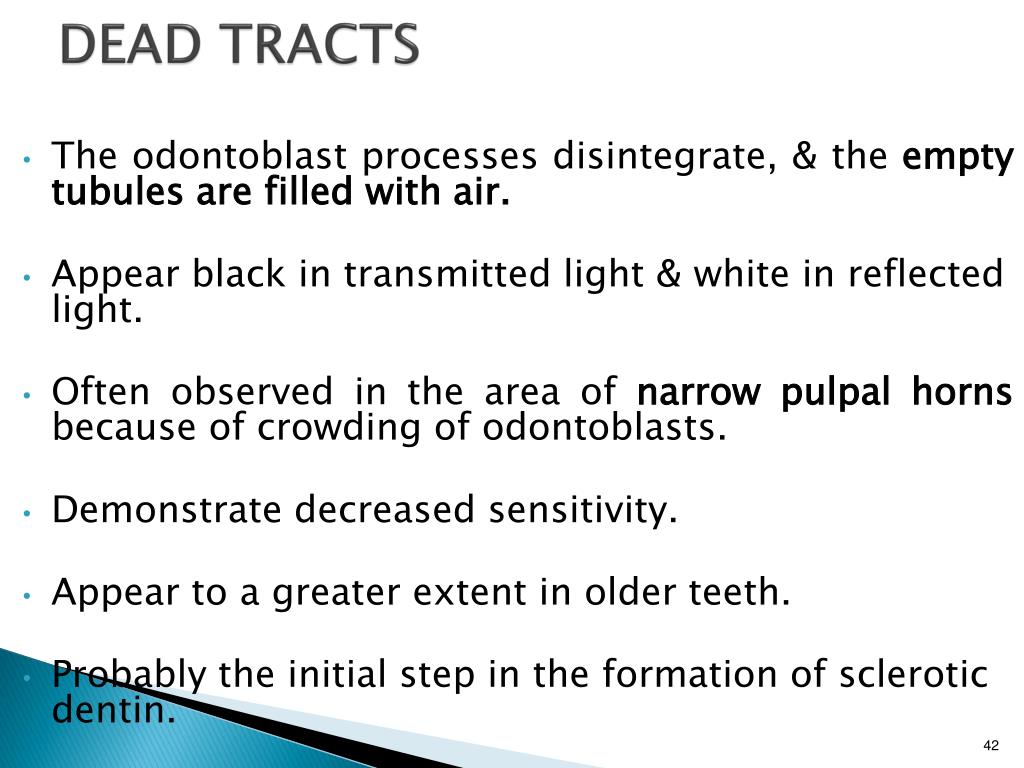 DEAD TRACTS

• The odontoblast processes disintegrate, & the empty tubules are filled with air.

• Appear black in transmitted light & white in reflected light.

• Often observed in the area of narrow pulpal horns because of crowding of odontoblasts.

• Demonstrate decreased sensitivity.

• Appear to a greater extent in older teeth.

• Probably the initial step in the formation of sclerotic dentin.

42